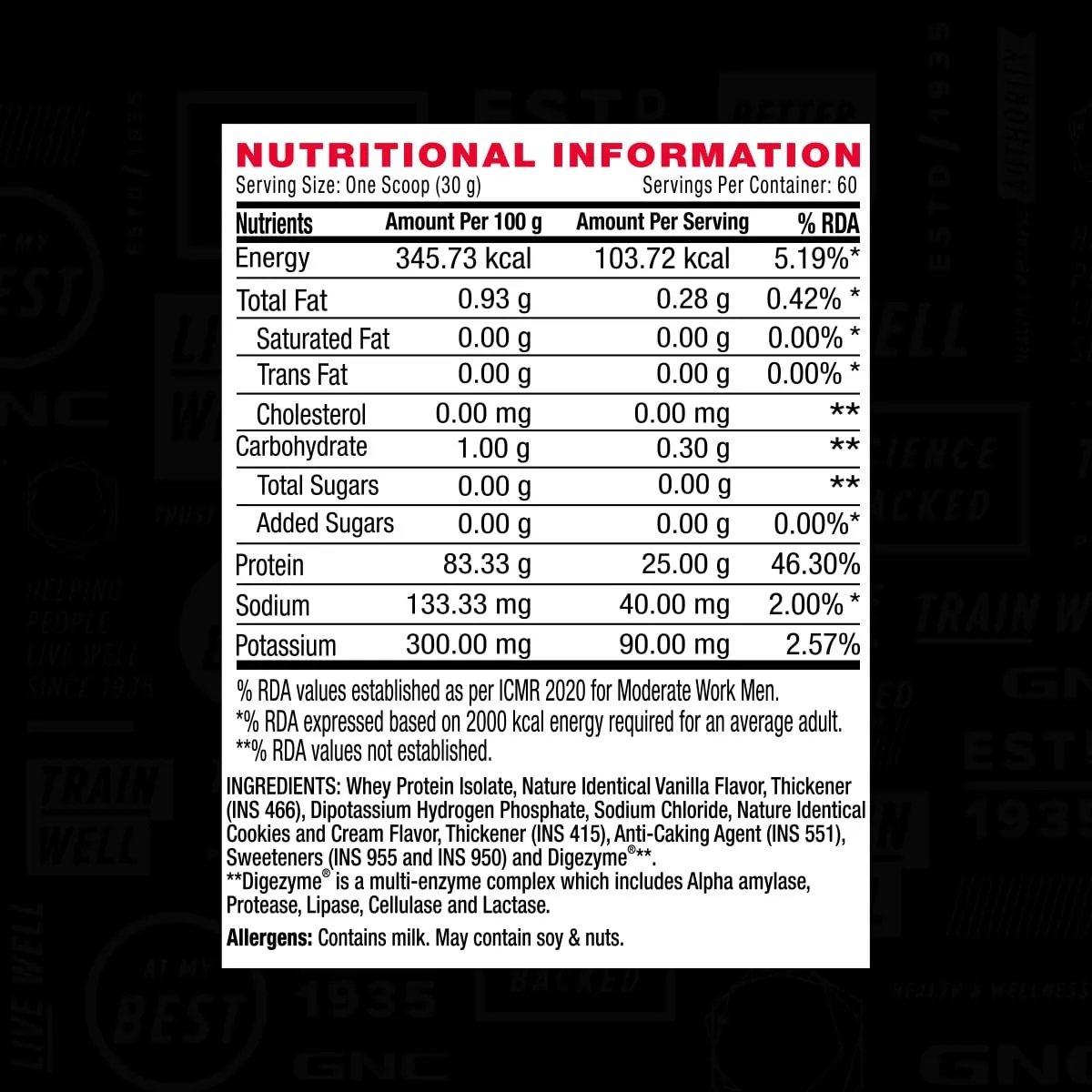 NUTRITIONAL INFORMATION
Serving Size: One Scoop (30 g) Servings Per Container: 60

| Nutrients | Amount Per 100 g | Amount Per Serving | % RDA |
|---|---|---|---|
| Energy | 345.73 kcal | 103.72 kcal | 5.19%* |
| Total Fat | 0.93 g | 0.28 g | 0.42% * |
| Saturated Fat | 0.00 g | 0.00 g | 0.00% * |
| Trans Fat | 0.00 g | 0.00 g | 0.00% * |
| Cholesterol | 0.00 mg | 0.00 mg | ** |
| Carbohydrate | 1.00 g | 0.30 g | ** |
| Total Sugars | 0.00 g | 0.00 g | ** |
| Added Sugars | 0.00 g | 0.00 g | 0.00%* |
| Protein | 83.33 g | 25.00 g | 46.30% |
| Sodium | 133.33 mg | 40.00 mg | 2.00% * |
| Potassium | 300.00 mg | 90.00 mg | 2.57% |

% RDA values established as per ICMR 2020 for Moderate Work Men.
*% RDA expressed based on 2000 kcal energy required for an average adult.
**% RDA values not established.

INGREDIENTS: Whey Protein Isolate, Nature Identical Vanilla Flavor, Thickener (INS 466), Dipotassium Hydrogen Phosphate, Sodium Chloride, Nature Identical Cookies and Cream Flavor, Thickener (INS 415), Anti-Caking Agent (INS 551), Sweeteners (INS 955 and INS 950) and Digezyme®**.
**Digezyme® is a multi-enzyme complex which includes Alpha amylase, Protease, Lipase, Cellulase and Lactase.

Allergens: Contains milk. May contain soy & nuts.